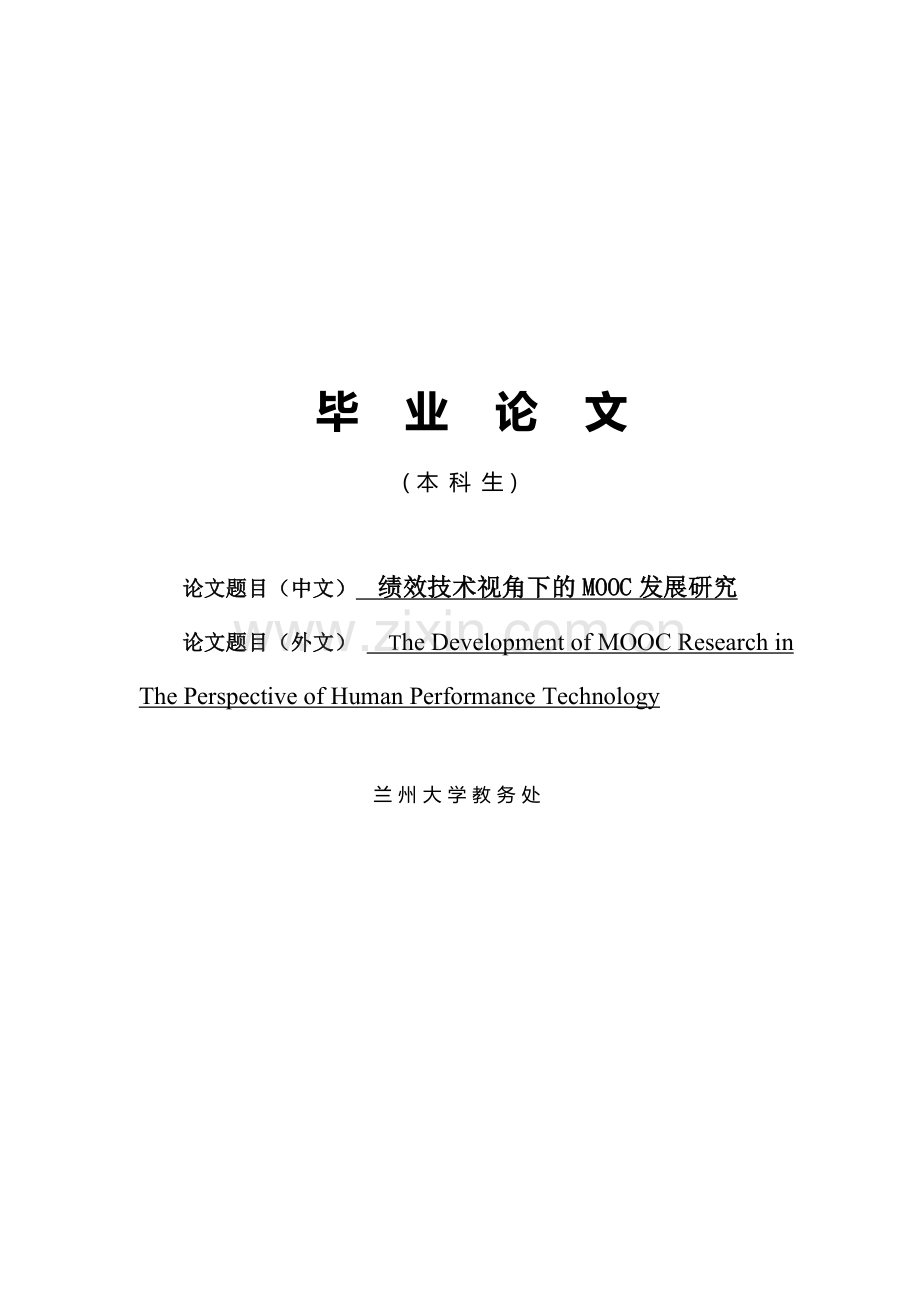 毕 业 论 文

（本 科 生）

论文题目（中文） 绩效技术视角下的MOOC发展研究

论文题目（外文） The Development of MOOC Research in The Perspective of Human Performance Technology

www.zixin.com.cn

兰州大学教务处